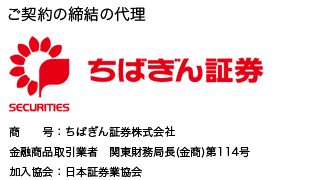 ご契約の締結の代理

SECURITIES

ちばぎん証券

商　　号：ちばぎん証券株式会社

金融商品取引業者　関東財務局長(金商)第114号

加入協会：日本証券業協会